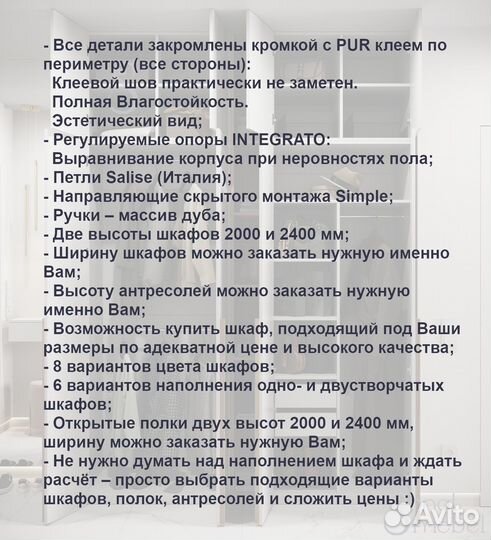 - Все детали закромлены кромкой с PUR клеем по периметру (все стороны):
Клеевой шов практически не заметен.
Полная Влагостойкость.
Эстетический вид;
- Регулируемые опоры INTEGRATO:
Выравнивание корпуса при неровностях пола;
- Петли Salise (Италия);
- Направляющие скрытого монтажа Simple;
- Ручки – массив дуба;
- Две высоты шкафов 2000 и 2400 мм;
- Ширину шкафов можно заказать нужную именно Вам;
- Высоту антресолей можно заказать нужную именно Вам;
- Возможность купить шкаф, подходящий под Ваши размеры по адекватной цене и высокого качества;
- 8 вариантов цвета шкафов;
- 6 вариантов наполнения одно- и двустворчатых шкафов;
- Открытые полки двух высот 2000 и 2400 мм, ширину можно заказать нужную Вам;
- Не нужно думать над наполнением шкафа и ждать расчёт – просто выбрать подходящие варианты шкафов, полок, антресолей и сложить цены :)

Avito